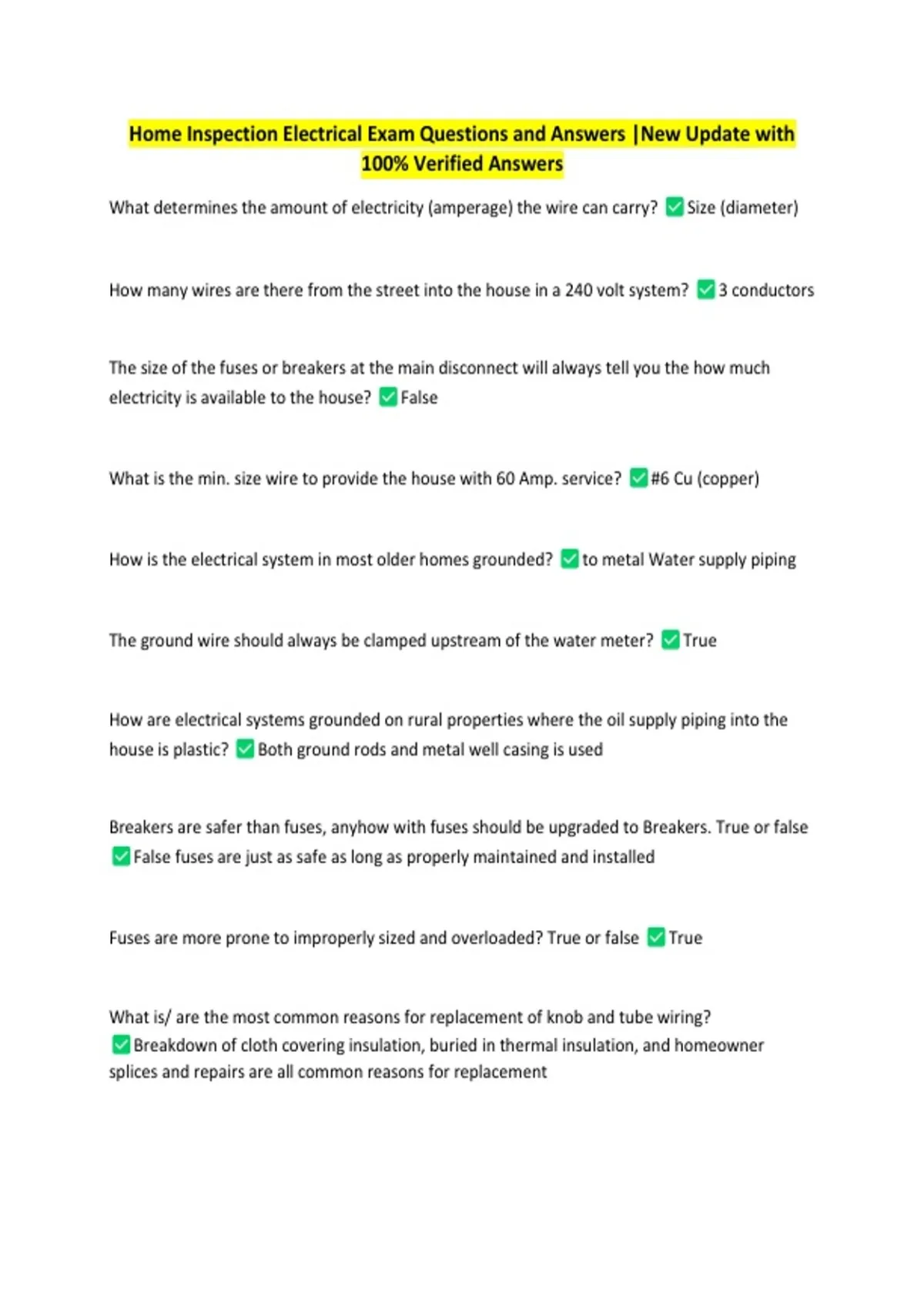 Home Inspection Electrical Exam Questions and Answers |New Update with 100% Verified Answers

What determines the amount of electricity (amperage) the wire can carry? ☑ Size (diameter)

How many wires are there from the street into the house in a 240 volt system? ☑ 3 conductors

The size of the fuses or breakers at the main disconnect will always tell you the how much electricity is available to the house? ☑ False

What is the min. size wire to provide the house with 60 Amp. service? ☑ #6 Cu (copper)

How is the electrical system in most older homes grounded? ☑ to metal Water supply piping

The ground wire should always be clamped upstream of the water meter? ☑ True

How are electrical systems grounded on rural properties where the oil supply piping into the house is plastic? ☑ Both ground rods and metal well casing is used

Breakers are safer than fuses, anyhow with fuses should be upgraded to Breakers. True or false ☑ False fuses are just as safe as long as properly maintained and installed

Fuses are more prone to improperly sized and overloaded? True or false ☑ True

What is/ are the most common reasons for replacement of knob and tube wiring? ☑ Breakdown of cloth covering insulation, buried in thermal insulation, and homeowner splices and repairs are all common reasons for replacement